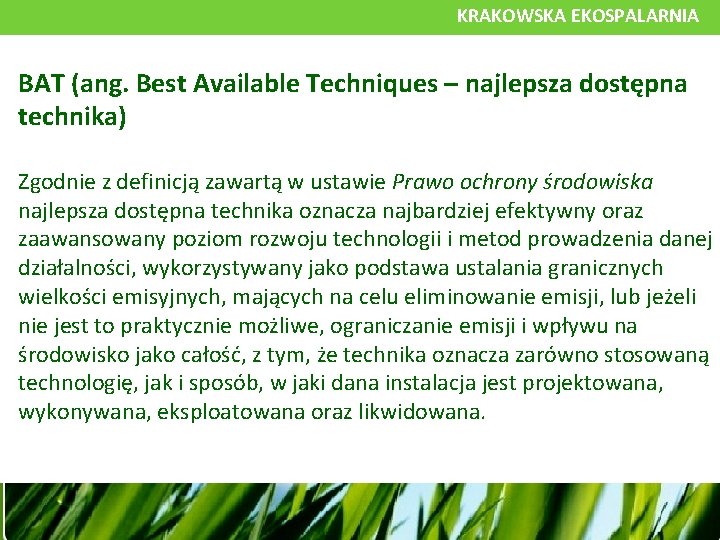 KRAKOWSKA EKOSPALARNIA

BAT (ang. Best Available Techniques – najlepsza dostępna technika)

Zgodnie z definicją zawartą w ustawie Prawo ochrony środowiska najlepsza dostępna technika oznacza najbardziej efektywny oraz zaawansowany poziom rozwoju technologii i metod prowadzenia danej działalności, wykorzystywany jako podstawa ustalania granicznych wielkości emisyjnych, mających na celu eliminowanie emisji, lub jeżeli nie jest to praktycznie możliwe, ograniczanie emisji i wpływu na środowisko jako całość, z tym, że technika oznacza zarówno stosowaną technologię, jak i sposób, w jaki dana instalacja jest projektowana, wykonywana, eksploatowana oraz likwidowana.